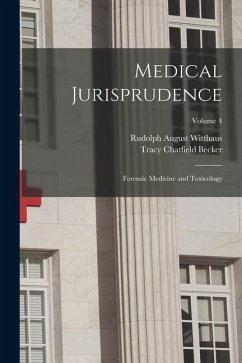 Medical Jurisprudence

Volume 4

Rudolph August Witthaus
Tracy Chatfield Becker

Forensic Medicine and Toxicology